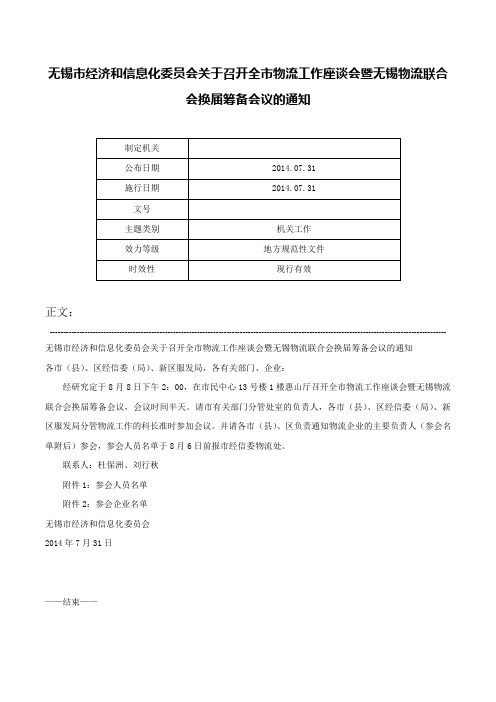 无锡市经济和信息化委员会关于召开全市物流工作座谈会暨无锡物流联合会换届筹备会议的通知

| 制定机关 | |
|---|---|
| 公布日期 | 2014.07.31 |
| 施行日期 | 2014.07.31 |
| 文号 | |
| 主题类别 | 机关工作 |
| 效力等级 | 地方规范性文件 |
| 时效性 | 现行有效 |

正文：

无锡市经济和信息化委员会关于召开全市物流工作座谈会暨无锡物流联合会换届筹备会议的通知

各市（县）、区经信委（局）、新区服发局，各有关部门、企业：

经研究定于8月8日下午2：00，在市民中心13号楼1楼惠山厅召开全市物流工作座谈会暨无锡物流联合会换届筹备会议，会议时间半天。请市有关部门分管处室的负责人，各市（县）、区经信委（局）、新区服发局分管物流工作的科长准时参加会议。并请各市（县）、区负责通知物流企业的主要负责人（参会名单附后）参会，参会人员名单于8月6日前报市经信委物流处。

联系人：杜保洲、刘行秋

附件1：参会人员名单

附件2：参会企业名单

无锡市经济和信息化委员会

2014年7月31日

——结束——